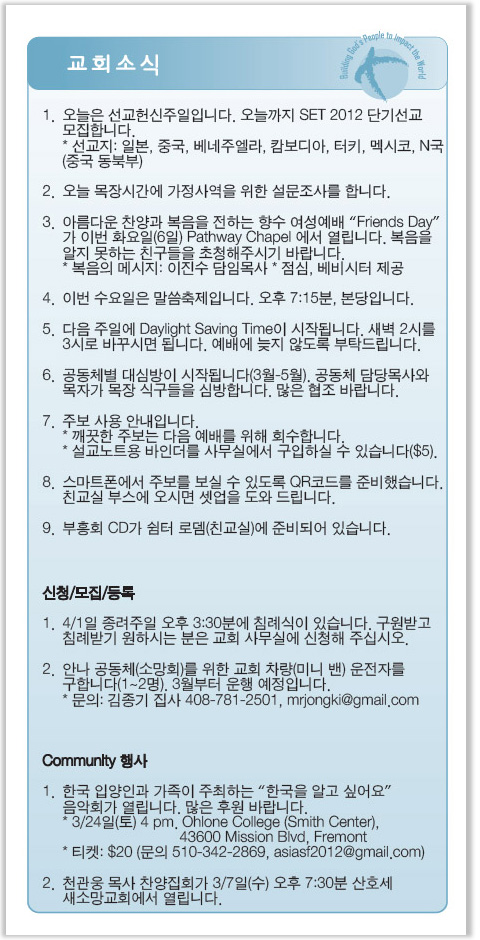 교회소식

Building God's People to Impact the World

1. 오늘은 선교헌신주일입니다. 오늘까지 SET 2012 단기선교 모집합니다.
* 선교지: 일본, 중국, 베네주엘라, 캄보디아, 터키, 멕시코, N국 (중국 동북부)

2. 오늘 목장시간에 가정사역을 위한 설문조사를 합니다.

3. 아름다운 찬양과 복음을 전하는 향수 여성예배 "Friends Day" 가 이번 화요일(6일) Pathway Chapel 에서 열립니다. 복음을 알지 못하는 친구들을 초청해주시기 바랍니다.
* 복음의 메시지: 이진수 담임목사 * 점심, 베비시터 제공

4. 이번 수요일은 말씀축제입니다. 오후 7:15분, 본당입니다.

5. 다음 주일에 Daylight Saving Time이 시작됩니다. 새벽 2시를 3시로 바꾸시면 됩니다. 예배에 늦지 않도록 부탁드립니다.

6. 공동체별 대심방이 시작됩니다(3월-5월). 공동체 담당목사와 목자가 목장 식구들을 심방합니다. 많은 협조 바랍니다.

7. 주보 사용 안내입니다.
* 깨끗한 주보는 다음 예배를 위해 회수합니다.
* 설교노트용 바인더를 사무실에서 구입하실 수 있습니다($5).

8. 스마트폰에서 주보를 보실 수 있도록 QR코드를 준비했습니다. 친교실 부스에 오시면 셋업을 도와 드립니다.

9. 부흥회 CD가 쉼터 로뎀(친교실)에 준비되어 있습니다.

신청/모집/등록

1. 4/1일 종려주일 오후 3:30분에 침례식이 있습니다. 구원받고 침례받기 원하시는 분은 교회 사무실에 신청해 주십시오.

2. 안나 공동체(소망회)를 위한 교회 차량(미니 밴) 운전자를 구합니다(1~2명). 3월부터 운행 예정입니다.
* 문의: 김종기 집사 408-781-2501, mrjongki@gmail.com

Community 행사

1. 한국 입양인과 가족이 주최하는 "한국을 알고 싶어요" 음악회가 열립니다. 많은 후원 바랍니다.
* 3/24일(토) 4 pm, Ohlone College (Smith Center), 43600 Mission Blvd, Fremont
* 티켓: $20 (문의 510-342-2869, asiasf2012@gmail.com)

2. 천관웅 목사 찬양집회가 3/7일(수) 오후 7:30분 산호세 새소망교회에서 열립니다.